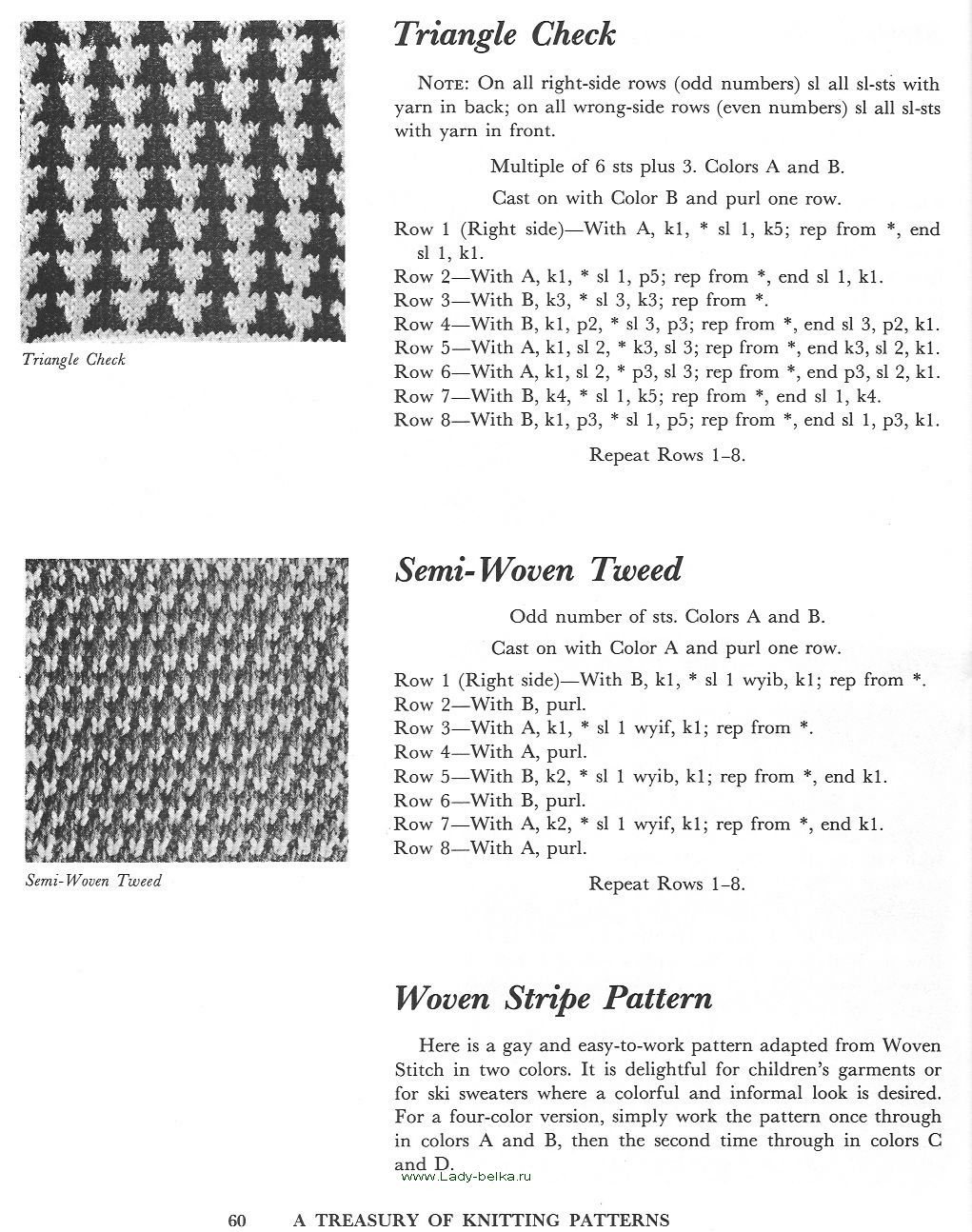 Triangle Check

Triangle Check

NOTE: On all right-side rows (odd numbers) sl all sl-sts with yarn in back; on all wrong-side rows (even numbers) sl all sl-sts with yarn in front.

Multiple of 6 sts plus 3. Colors A and B.

Cast on with Color B and purl one row.

Row 1 (Right side)—With A, k1, * sl 1, k5; rep from *, end sl 1, k1.
Row 2—With A, k1, * sl 1, p5; rep from *, end sl 1, k1.
Row 3—With B, k3, * sl 3, k3; rep from *.
Row 4—With B, k1, p2, * sl 3, p3; rep from *, end sl 3, p2, k1.
Row 5—With A, k1, sl 2, * k3, sl 3; rep from *, end k3, sl 2, k1.
Row 6—With A, k1, sl 2, * p3, sl 3; rep from *, end p3, sl 2, k1.
Row 7—With B, k4, * sl 1, k5; rep from *, end sl 1, k4.
Row 8—With B, k1, p3, * sl 1, p5; rep from *, end sl 1, p3, k1.

Repeat Rows 1–8.

Semi-Woven Tweed

Semi-Woven Tweed

Odd number of sts. Colors A and B.

Cast on with Color A and purl one row.

Row 1 (Right side)—With B, k1, * sl 1 wyib, k1; rep from *.
Row 2—With B, purl.
Row 3—With A, k1, * sl 1 wyif, k1; rep from *.
Row 4—With A, purl.
Row 5—With B, k2, * sl 1 wyib, k1; rep from *, end k1.
Row 6—With B, purl.
Row 7—With A, k2, * sl 1 wyif, k1; rep from *, end k1.
Row 8—With A, purl.

Repeat Rows 1–8.

Woven Stripe Pattern

Here is a gay and easy-to-work pattern adapted from Woven Stitch in two colors. It is delightful for children's garments or for ski sweaters where a colorful and informal look is desired. For a four-color version, simply work the pattern once through in colors A and B, then the second time through in colors C and D.

www.Lady-belka.ru

60 A TREASURY OF KNITTING PATTERNS